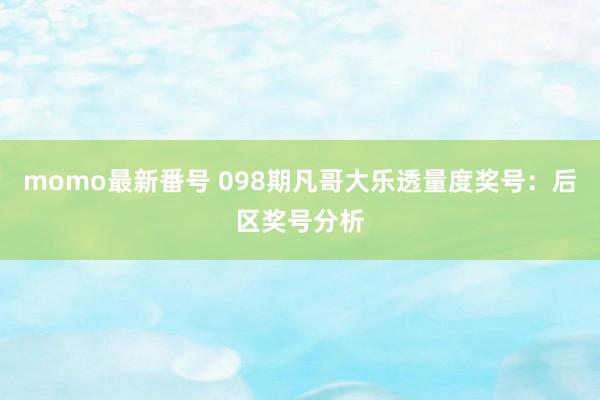 momo最新番号 098期凡哥大乐透量度奖号：后区奖号分析